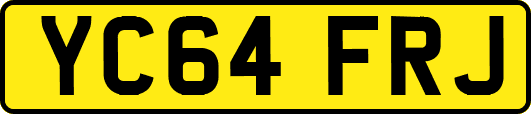 YC64 FRJ